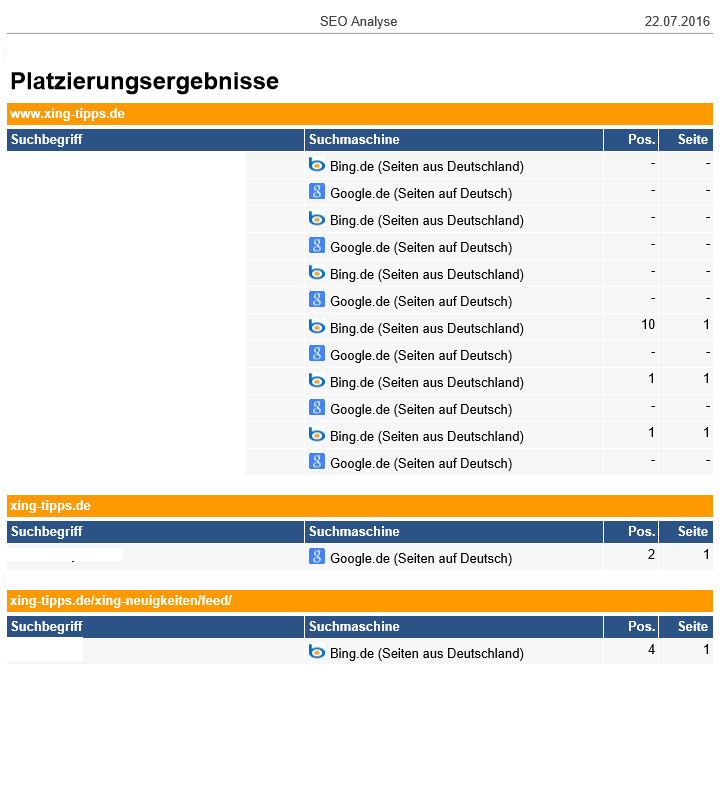 SEO Analyse 22.07.2016

Platzierungsergebnisse

www.xing-tipps.de

| Suchbegriff | Suchmaschine | Pos. | Seite |
|---|---|---|---|
| | Bing.de (Seiten aus Deutschland) | - | - |
| | Google.de (Seiten auf Deutsch) | - | - |
| | Bing.de (Seiten aus Deutschland) | - | - |
| | Google.de (Seiten auf Deutsch) | - | - |
| | Bing.de (Seiten aus Deutschland) | - | - |
| | Google.de (Seiten auf Deutsch) | - | - |
| | Bing.de (Seiten aus Deutschland) | 10 | 1 |
| | Google.de (Seiten auf Deutsch) | - | - |
| | Bing.de (Seiten aus Deutschland) | 1 | 1 |
| | Google.de (Seiten auf Deutsch) | - | - |
| | Bing.de (Seiten aus Deutschland) | 1 | 1 |
| | Google.de (Seiten auf Deutsch) | - | - |

xing-tipps.de

| Suchbegriff | Suchmaschine | Pos. | Seite |
|---|---|---|---|
| | Google.de (Seiten auf Deutsch) | 2 | 1 |

xing-tipps.de/xing-neuigkeiten/feed/

| Suchbegriff | Suchmaschine | Pos. | Seite |
|---|---|---|---|
| | Bing.de (Seiten aus Deutschland) | 4 | 1 |